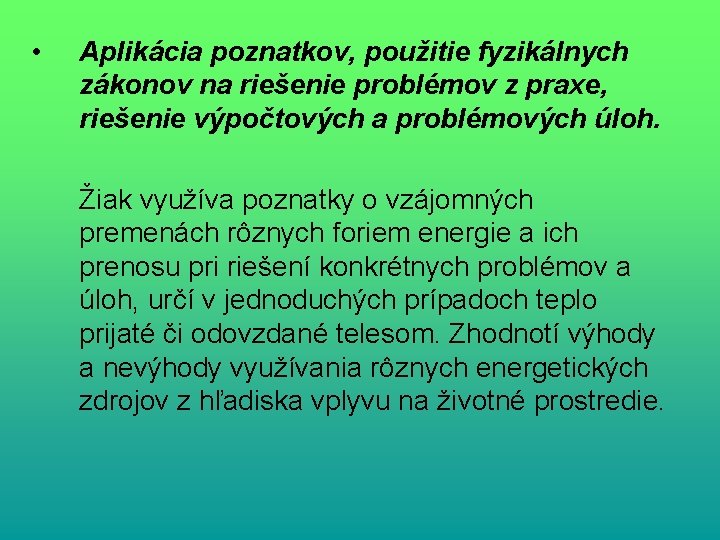 • Aplikácia poznatkov, použitie fyzikálnych zákonov na riešenie problémov z praxe, riešenie výpočtových a problémových úloh.

Žiak využíva poznatky o vzájomných premenách rôznych foriem energie a ich prenosu pri riešení konkrétnych problémov a úloh, určí v jednoduchých prípadoch teplo prijaté či odovzdané telesom. Zhodnotí výhody a nevýhody využívania rôznych energetických zdrojov z hľadiska vplyvu na životné prostredie.